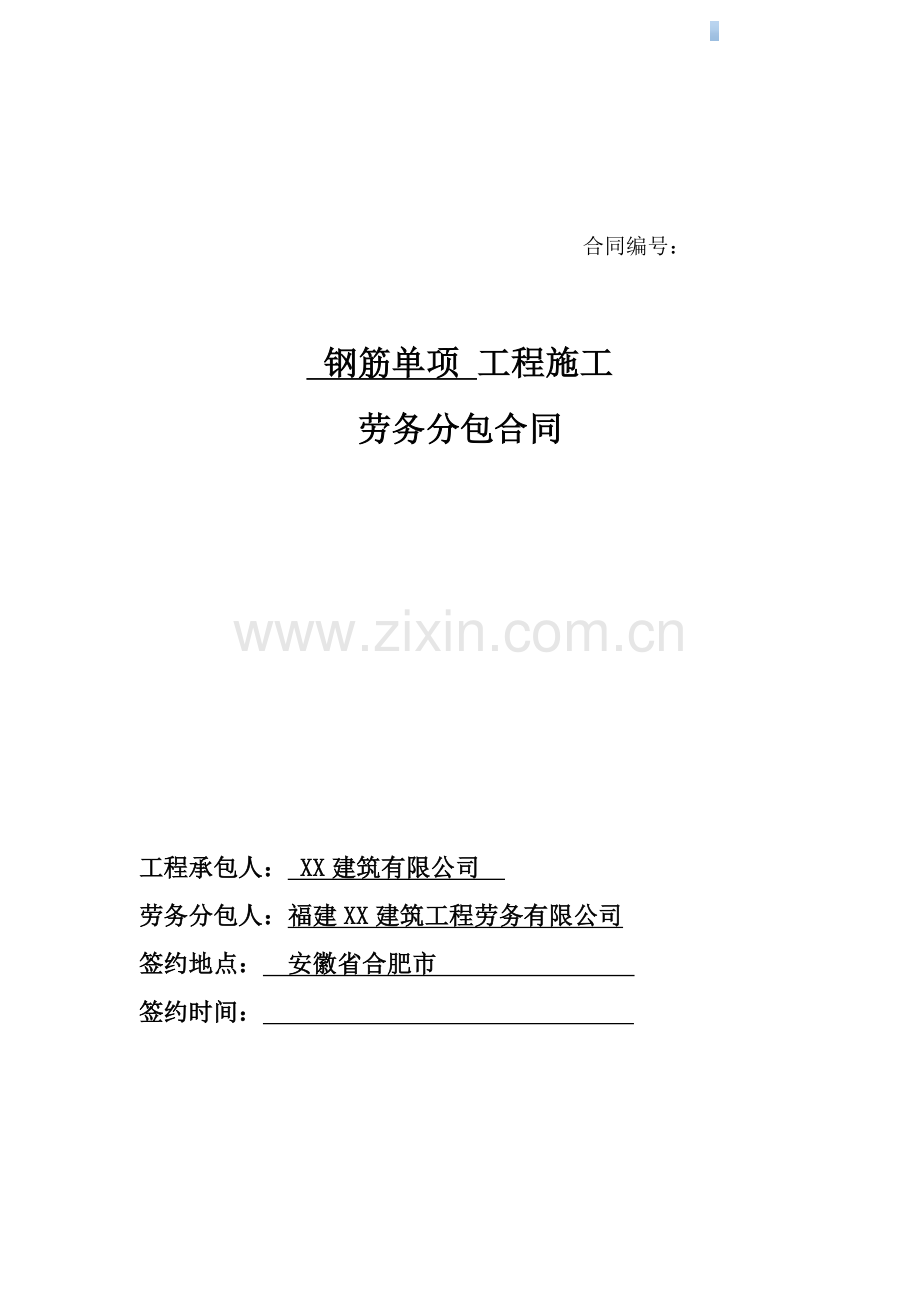 合同编号：

钢筋单项 工程施工

劳务分包合同

www.zixin.com.cn

工程承包人： XX 建筑有限公司

劳务分包人：福建 XX 建筑工程劳务有限公司

签约地点： 安徽省合肥市

签约时间：